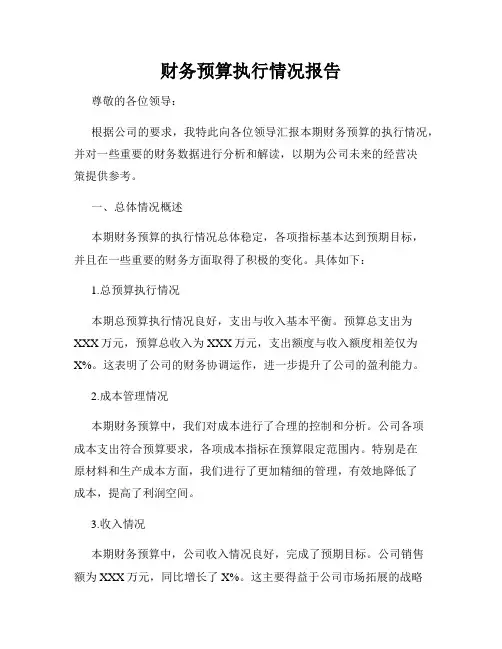 财务预算执行情况报告

尊敬的各位领导：

根据公司的要求，我特此向各位领导汇报本期财务预算的执行情况，并对一些重要的财务数据进行分析和解读，以期为公司未来的经营决策提供参考。

一、总体情况概述

本期财务预算的执行情况总体稳定，各项指标基本达到预期目标，并且在一些重要的财务方面取得了积极的变化。具体如下：

1.总预算执行情况

本期总预算执行情况良好，支出与收入基本平衡。预算总支出为XXX万元，预算总收入为XXX万元，支出额度与收入额度相差仅为X%。这表明了公司的财务协调运作，进一步提升了公司的盈利能力。

2.成本管理情况

本期财务预算中，我们对成本进行了合理的控制和分析。公司各项成本支出符合预算要求，各项成本指标在预算限定范围内。特别是在原材料和生产成本方面，我们进行了更加精细的管理，有效地降低了成本，提高了利润空间。

3.收入情况

本期财务预算中，公司收入情况良好，完成了预期目标。公司销售额为XXX万元，同比增长了X%。这主要得益于公司市场拓展的战略